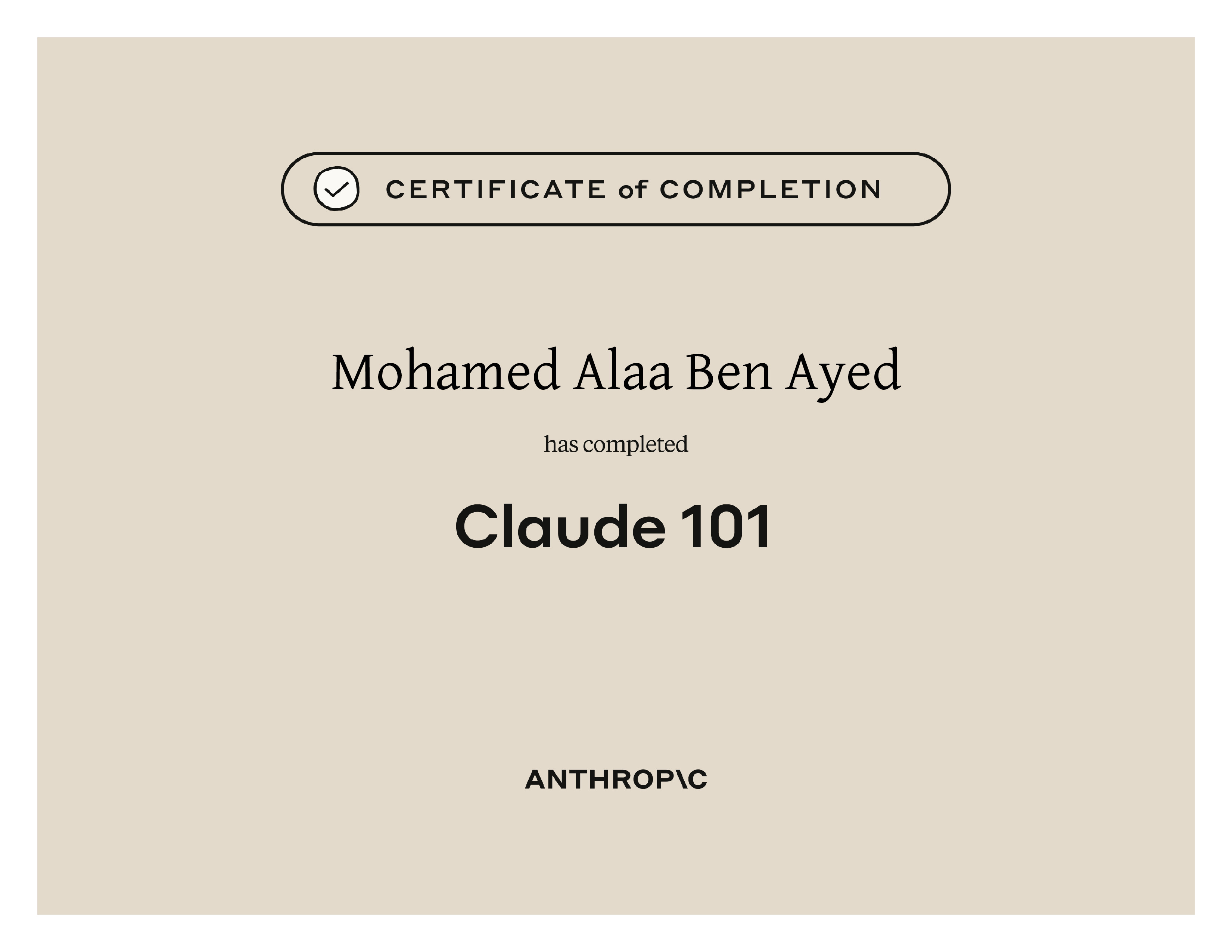 CERTIFICATE of COMPLETION

Mohamed Alaa Ben Ayed

has completed

Claude 101

ANTHROP\C